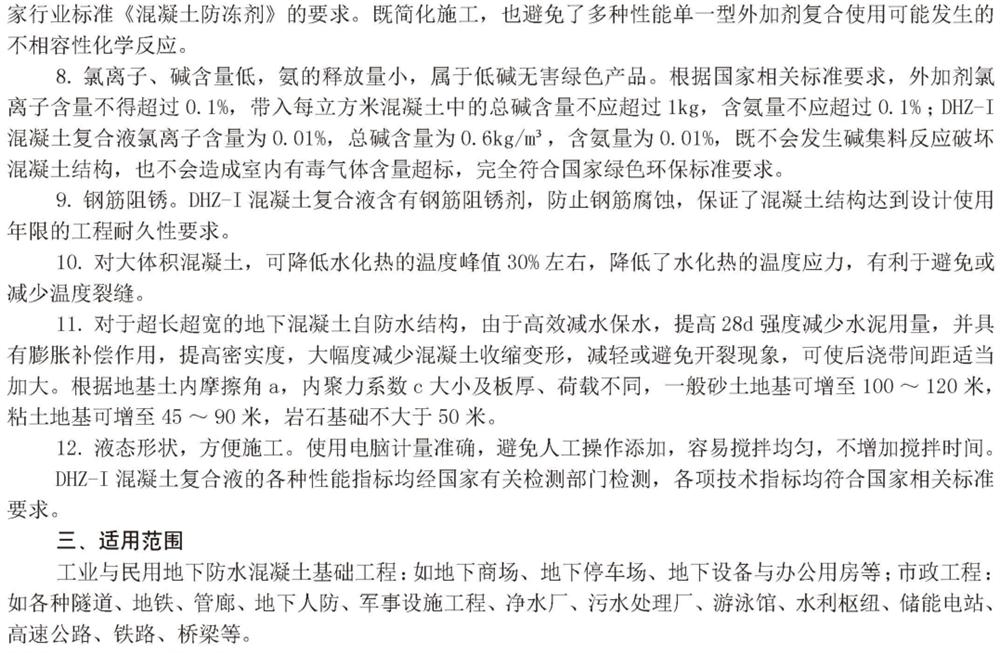 家行业标准《混凝土防冻剂》的要求。既简化施工，也避免了多种性能单一型外加剂复合使用可能发生的不相容性化学反应。

8. 氯离子、碱含量低，氨的释放量小，属于低碱无害绿色产品。根据国家相关标准要求，外加剂氯离子含量不得超过 0.1%，带入每立方米混凝土中的总碱含量不应超过 1kg，含氨量不应超过 0.1%；DHZ-I 混凝土复合液氯离子含量为 0.01%，总碱含量为 0.6kg/m³，含氨量为 0.01%，既不会发生碱集料反应破坏混凝土结构，也不会造成室内有毒气体含量超标，完全符合国家绿色环保标准要求。

9. 钢筋阻锈。DHZ-I 混凝土复合液含有钢筋阻锈剂，防止钢筋腐蚀，保证了混凝土结构达到设计使用年限的工程耐久性要求。

10. 对大体积混凝土，可降低水化热的温度峰值 30% 左右，降低了水化热的温度应力，有利于避免或减少温度裂缝。

11. 对于超长超宽的地下混凝土自防水结构，由于高效减水保水，提高 28d 强度减少水泥用量，并具有膨胀补偿作用，提高密实度，大幅度减少混凝土收缩变形，减轻或避免开裂现象，可使后浇带间距适当加大。根据地基土内摩擦角 a，内聚力系数 c 大小及板厚、荷载不同，一般砂土地基可增至 100 ～ 120 米，粘土地基可增至 45 ～ 90 米，岩石基础不大于 50 米。

12. 液态形状，方便施工。使用电脑计量准确，避免人工操作添加，容易搅拌均匀，不增加搅拌时间。

DHZ-I 混凝土复合液的各种性能指标均经国家有关检测部门检测，各项技术指标均符合国家相关标准要求。

三、适用范围

工业与民用地下防水混凝土基础工程：如地下商场、地下停车场、地下设备与办公用房等；市政工程：如各种隧道、地铁、管廊、地下人防、军事设施工程、净水厂、污水处理厂、游泳馆、水利枢纽、储能电站、高速公路、铁路、桥梁等。